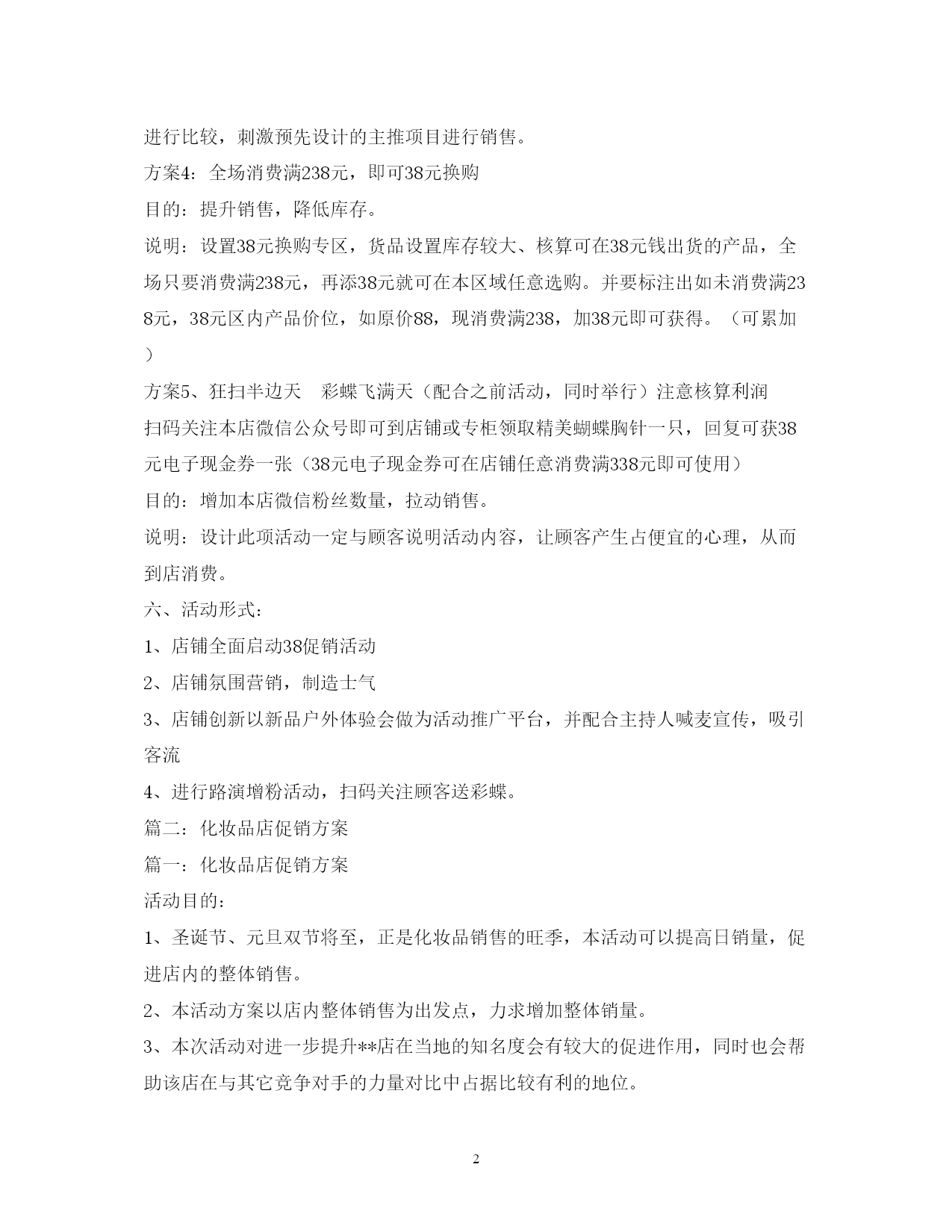 进行比较，刺激预先设计的主推项目进行销售。

方案4：全场消费满238元，即可38元换购

目的：提升销售，降低库存。

说明：设置38元换购专区，货品设置库存较大、核算可在38元钱出货的产品，全场只要消费满238元，再添38元就可在本区域任意选购。并要标注出如未消费满238元，38元区内产品价位，如原价88，现消费满238，加38元即可获得。（可累加）

方案5、狂扫半边天　彩蝶飞满天（配合之前活动，同时举行）注意核算利润

扫码关注本店微信公众号即可到店铺或专柜领取精美蝴蝶胸针一只，回复可获38元电子现金券一张（38元电子现金券可在店铺任意消费满338元即可使用）

目的：增加本店微信粉丝数量，拉动销售。

说明：设计此项活动一定与顾客说明活动内容，让顾客产生占便宜的心理，从而到店消费。

六、活动形式：

1、店铺全面启动38促销活动

2、店铺氛围营销，制造士气

3、店铺创新以新品户外体验会做为活动推广平台，并配合主持人喊麦宣传，吸引客流

4、进行路演增粉活动，扫码关注顾客送彩蝶。

篇二：化妆品店促销方案

篇一：化妆品店促销方案

活动目的：

1、圣诞节、元旦双节将至，正是化妆品销售的旺季，本活动可以提高日销量，促进店内的整体销售。

2、本活动方案以店内整体销售为出发点，力求增加整体销量。

3、本次活动对进一步提升**店在当地的知名度会有较大的促进作用，同时也会帮助该店在与其它竞争对手的力量对比中占据比较有利的地位。

2